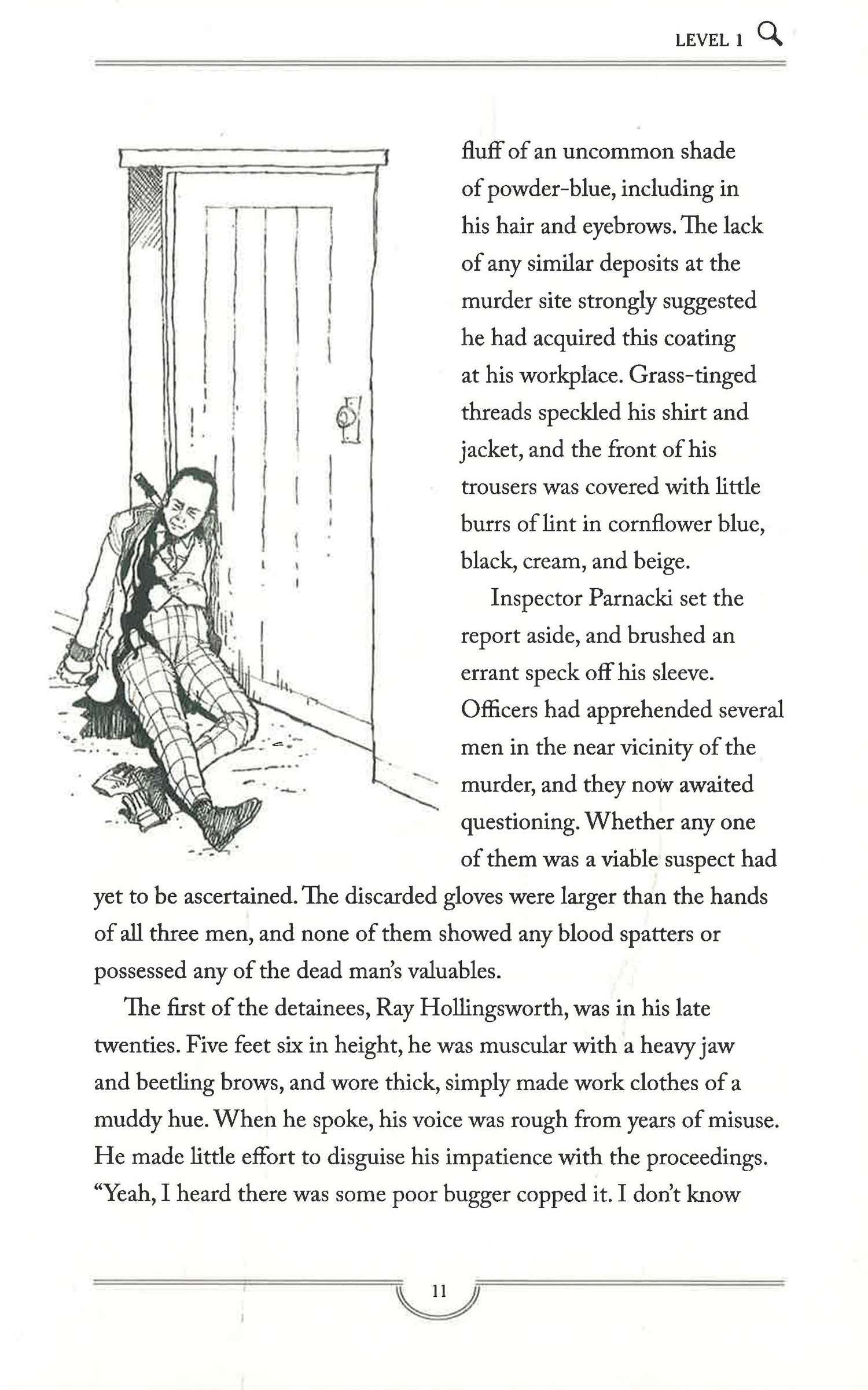 LEVEL 1

fluff of an uncommon shade of powder-blue, including in his hair and eyebrows. The lack of any similar deposits at the murder site strongly suggested he had acquired this coating at his workplace. Grass-tinged threads speckled his shirt and jacket, and the front of his trousers was covered with little burrs of lint in cornflower blue, black, cream, and beige.

Inspector Parnacki set the report aside, and brushed an errant speck off his sleeve. Officers had apprehended several men in the near vicinity of the murder, and they now awaited questioning. Whether any one of them was a viable suspect had yet to be ascertained. The discarded gloves were larger than the hands of all three men, and none of them showed any blood spatters or possessed any of the dead man's valuables.

The first of the detainees, Ray Hollingsworth, was in his late twenties. Five feet six in height, he was muscular with a heavy jaw and beetling brows, and wore thick, simply made work clothes of a muddy hue. When he spoke, his voice was rough from years of misuse. He made little effort to disguise his impatience with the proceedings. "Yeah, I heard there was some poor bugger copped it. I don't know

11